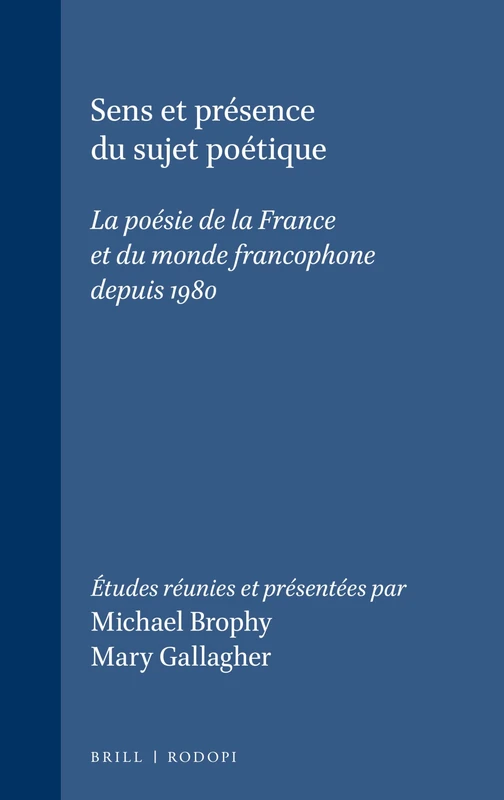 Sens et présence du sujet poétique

La poésie de la France et du monde francophone depuis 1980

Études réunies et présentées par
Michael Brophy
Mary Gallagher

BRILL | RODOPI